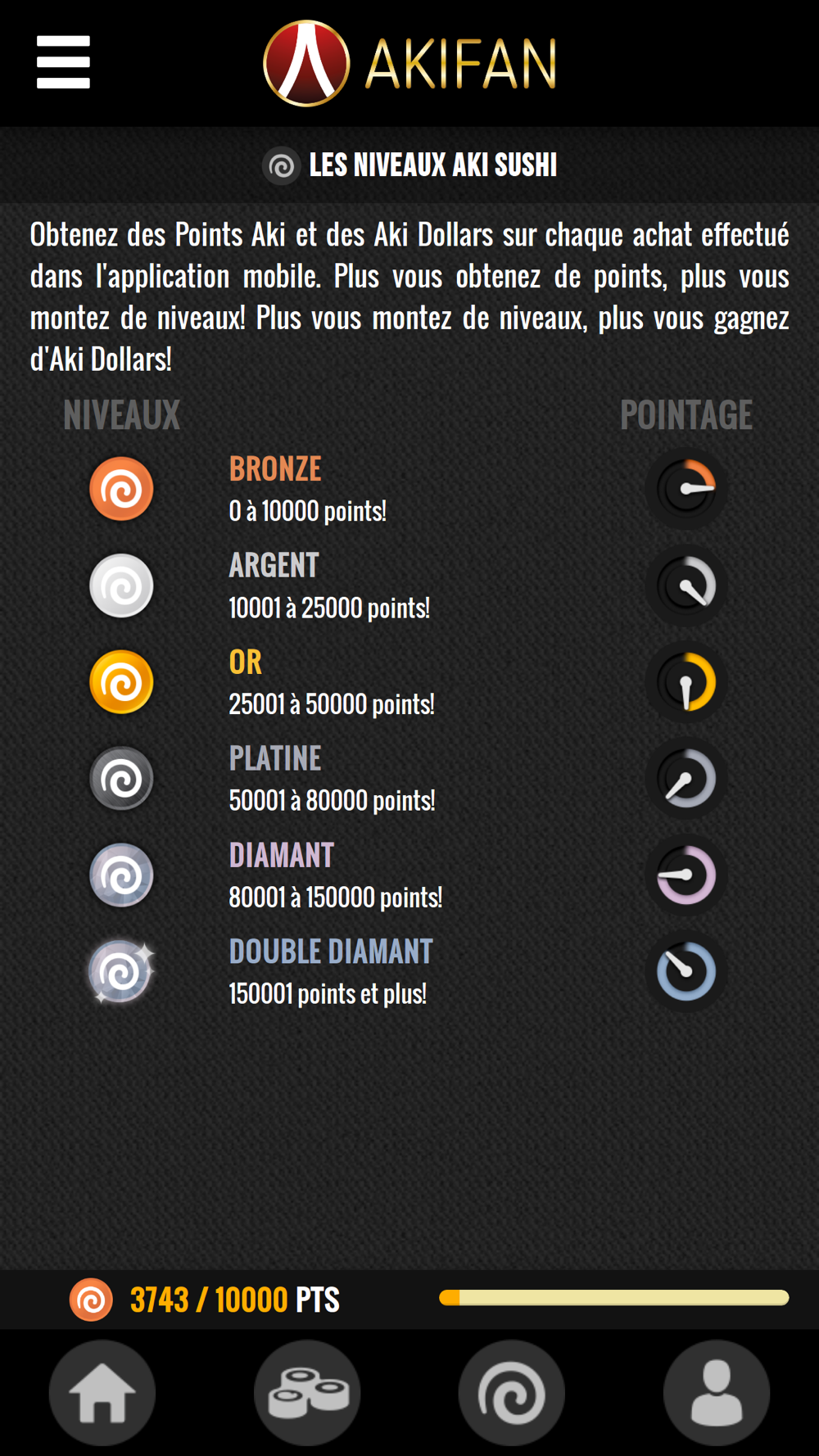 AKIFAN

LES NIVEAUX AKI SUSHI

Obtenez des Points Aki et des Aki Dollars sur chaque achat effectué dans l'application mobile. Plus vous obtenez de points, plus vous montez de niveaux! Plus vous montez de niveaux, plus vous gagnez d'Aki Dollars!

NIVEAUX

POINTAGE

BRONZE
0 à 10000 points!

ARGENT
10001 à 25000 points!

OR
25001 à 50000 points!

PLATINE
50001 à 80000 points!

DIAMANT
80001 à 150000 points!

DOUBLE DIAMANT
150001 points et plus!

3743 / 10000 PTS